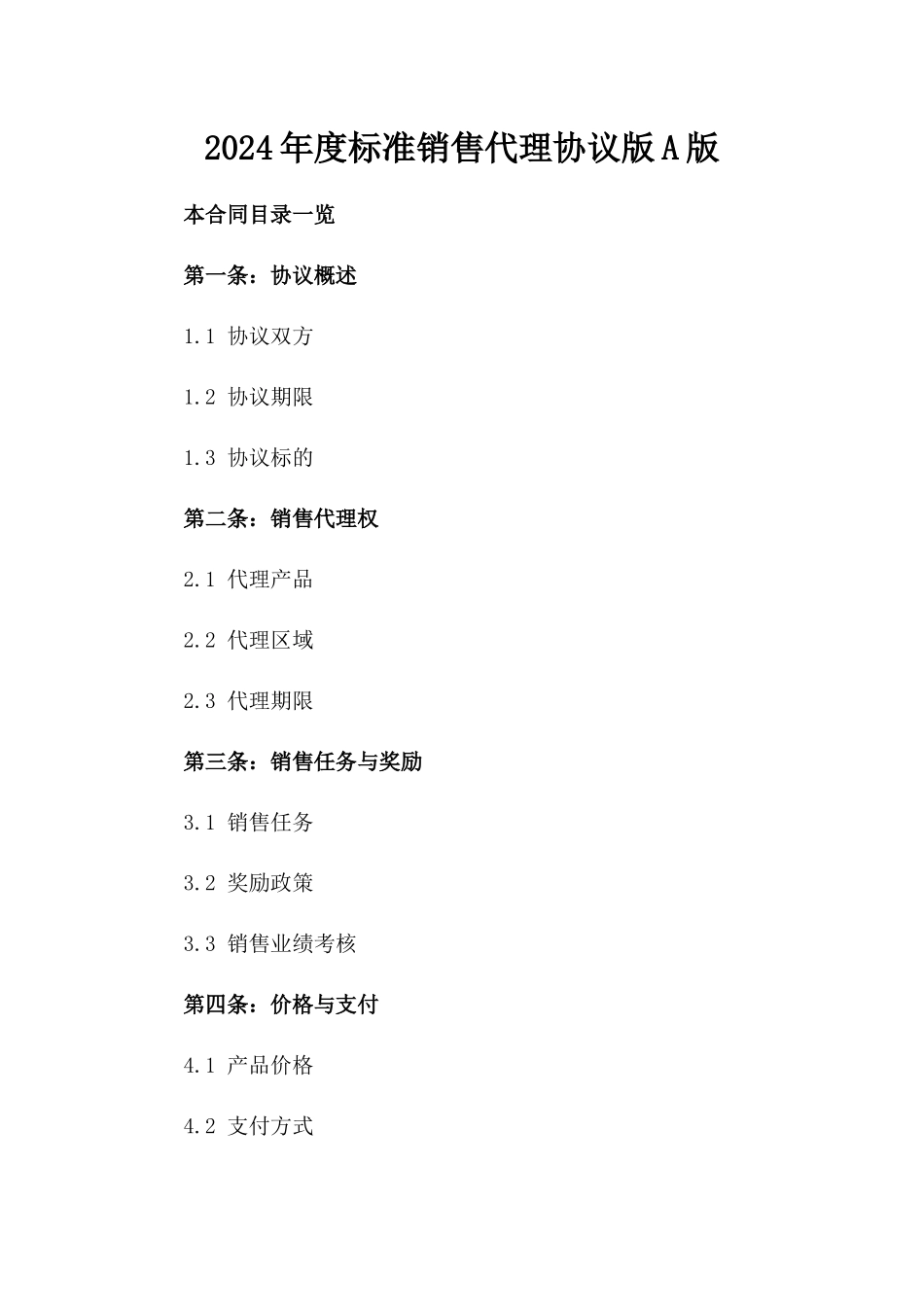 2024年度标准销售代理协议版A版

本合同目录一览

第一条：协议概述

1.1 协议双方

1.2 协议期限

1.3 协议标的

第二条：销售代理权

2.1 代理产品

2.2 代理区域

2.3 代理期限

第三条：销售任务与奖励

3.1 销售任务

3.2 奖励政策

3.3 销售业绩考核

第四条：价格与支付

4.1 产品价格

4.2 支付方式